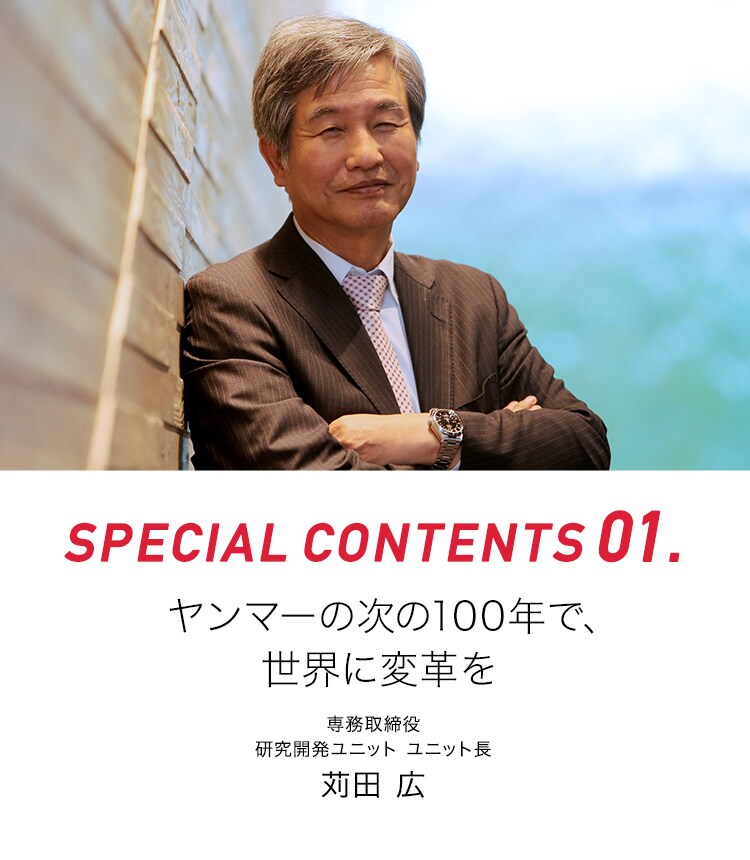 SPECIAL CONTENTS 01.

ヤンマーの次の100年で、
世界に変革を

専務取締役
研究開発ユニット ユニット長
苅田 広